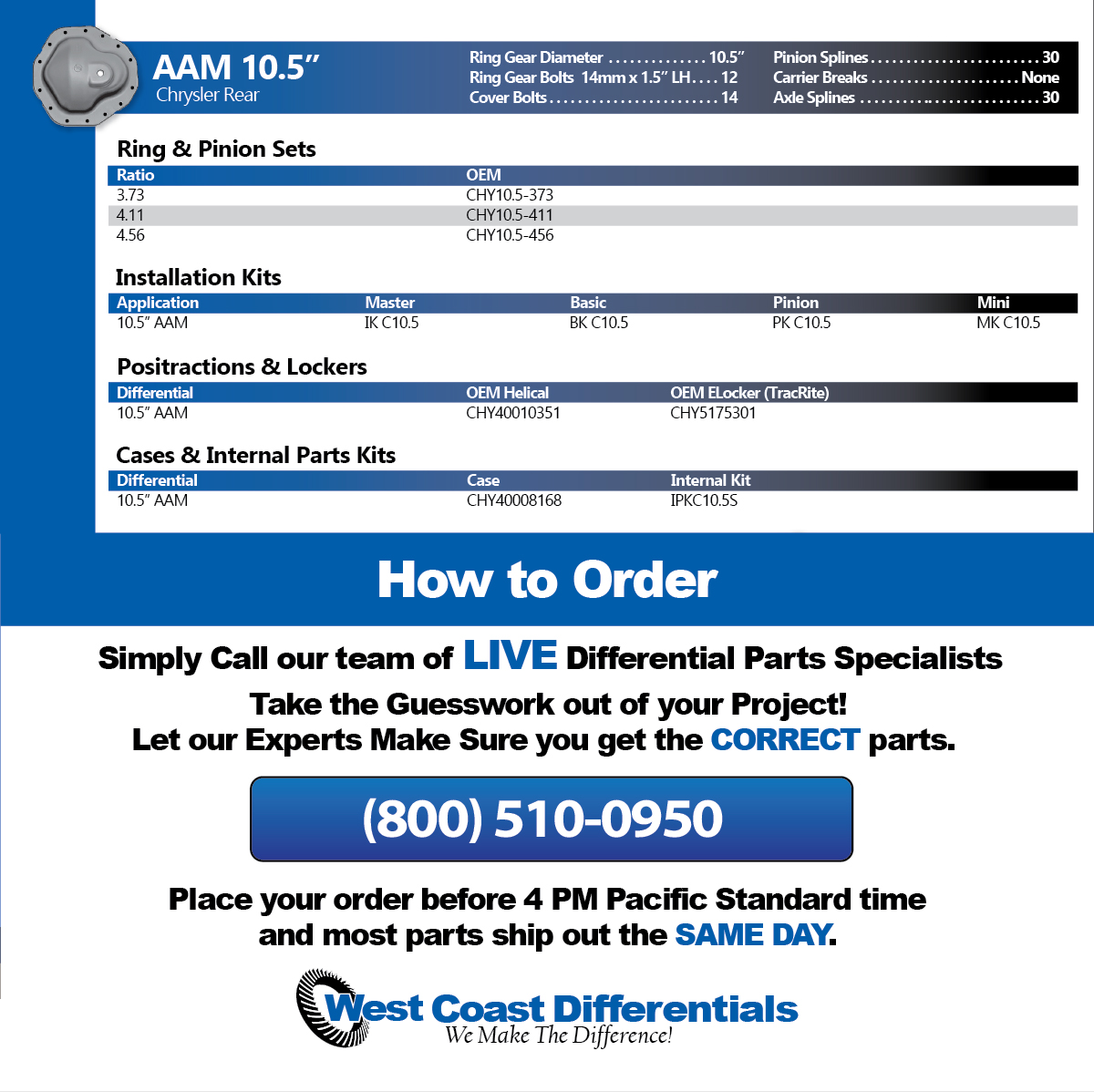 AAM 10.5"
Chrysler Rear

Ring Gear Diameter 10.5"
Ring Gear Bolts 14mm x 1.5" LH 12
Cover Bolts 14

Pinion Splines 30
Carrier Breaks None
Axle Splines 30

Ring & Pinion Sets

| Ratio | OEM |
|---|---|
| 3.73 | CHY10.5-373 |
| 4.11 | CHY10.5-411 |
| 4.56 | CHY10.5-456 |

Installation Kits

| Application | Master | Basic | Pinion | Mini |
|---|---|---|---|---|
| 10.5" AAM | IK C10.5 | BK C10.5 | PK C10.5 | MK C10.5 |

Positractions & Lockers

| Differential | OEM Helical | OEM ELocker (TracRite) |
|---|---|---|
| 10.5" AAM | CHY40010351 | CHY5175301 |

Cases & Internal Parts Kits

| Differential | Case | Internal Kit |
|---|---|---|
| 10.5" AAM | CHY40008168 | IPKC10.5S |

How to Order

Simply Call our team of LIVE Differential Parts Specialists

Take the Guesswork out of your Project!
Let our Experts Make Sure you get the CORRECT parts.

(800) 510-0950

Place your order before 4 PM Pacific Standard time
and most parts ship out the SAME DAY.

West Coast Differentials
We Make The Difference!